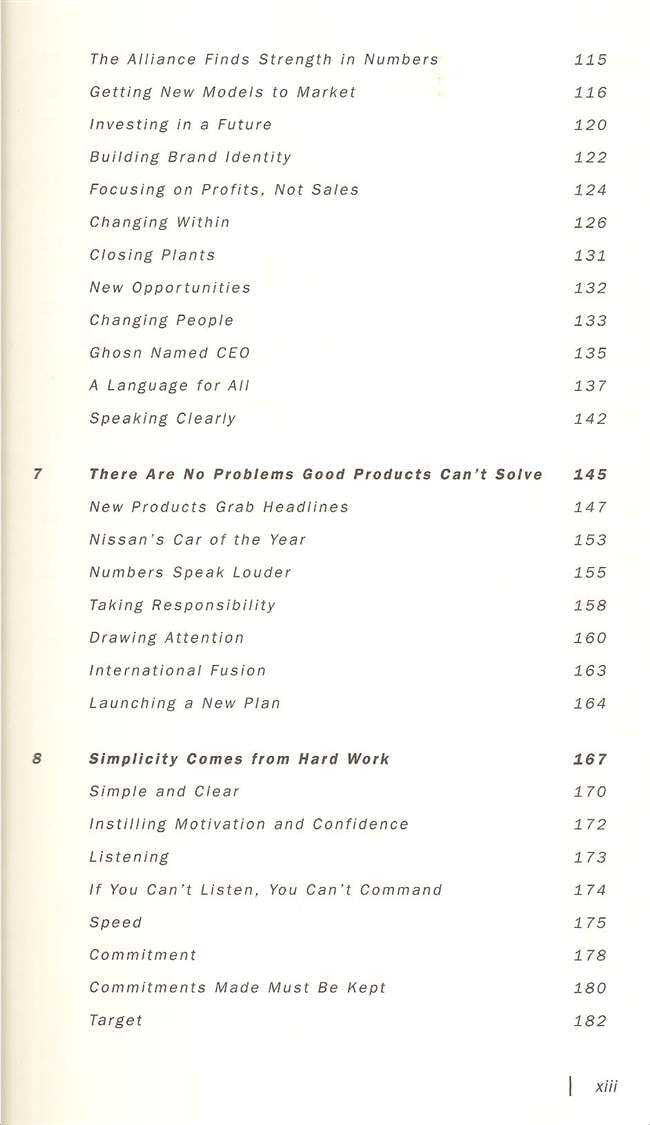 The Alliance Finds Strength in Numbers 115
Getting New Models to Market 116
Investing in a Future 120
Building Brand Identity 122
Focusing on Profits, Not Sales 124
Changing Within 126
Closing Plants 131
New Opportunities 132
Changing People 133
Ghosn Named CEO 135
A Language for All 137
Speaking Clearly 142

7 There Are No Problems Good Products Can't Solve 145
New Products Grab Headlines 147
Nissan's Car of the Year 153
Numbers Speak Louder 155
Taking Responsibility 158
Drawing Attention 160
International Fusion 163
Launching a New Plan 164

8 Simplicity Comes from Hard Work 167
Simple and Clear 170
Instilling Motivation and Confidence 172
Listening 173
If You Can't Listen, You Can't Command 174
Speed 175
Commitment 178
Commitments Made Must Be Kept 180
Target 182

xiii